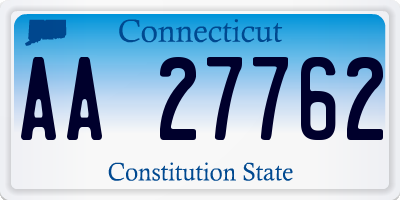 Connecticut

AA 27762

Constitution State